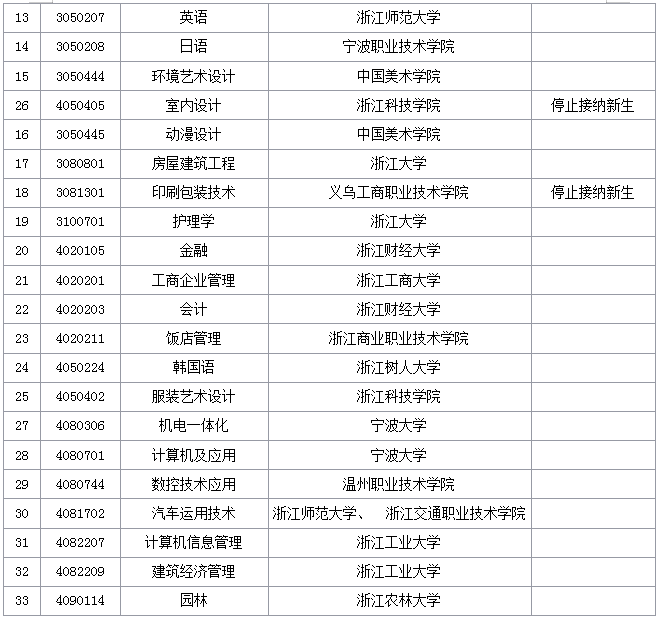 | 13 | 3050207 | 英语 | 浙江师范大学 |  |
|---|---|---|---|---|
| 14 | 3050208 | 日语 | 宁波职业技术学院 |  |
| 15 | 3050444 | 环境艺术设计 | 中国美术学院 |  |
| 26 | 4050405 | 室内设计 | 浙江科技学院 | 停止接纳新生 |
| 16 | 3050445 | 动漫设计 | 中国美术学院 |  |
| 17 | 3080801 | 房屋建筑工程 | 浙江大学 |  |
| 18 | 3081301 | 印刷包装技术 | 义乌工商职业技术学院 | 停止接纳新生 |
| 19 | 3100701 | 护理学 | 浙江大学 |  |
| 20 | 4020105 | 金融 | 浙江财经大学 |  |
| 21 | 4020201 | 工商企业管理 | 浙江工商大学 |  |
| 22 | 4020203 | 会计 | 浙江财经大学 |  |
| 23 | 4020211 | 饭店管理 | 浙江商业职业技术学院 |  |
| 24 | 4050224 | 韩国语 | 浙江树人大学 |  |
| 25 | 4050402 | 服装艺术设计 | 浙江科技学院 |  |
| 27 | 4080306 | 机电一体化 | 宁波大学 |  |
| 28 | 4080701 | 计算机及应用 | 宁波大学 |  |
| 29 | 4080744 | 数控技术应用 | 温州职业技术学院 |  |
| 30 | 4081702 | 汽车运用技术 | 浙江师范大学、 浙江交通职业技术学院 |  |
| 31 | 4082207 | 计算机信息管理 | 浙江工业大学 |  |
| 32 | 4082209 | 建筑经济管理 | 浙江工业大学 |  |
| 33 | 4090114 | 园林 | 浙江农林大学 |  |